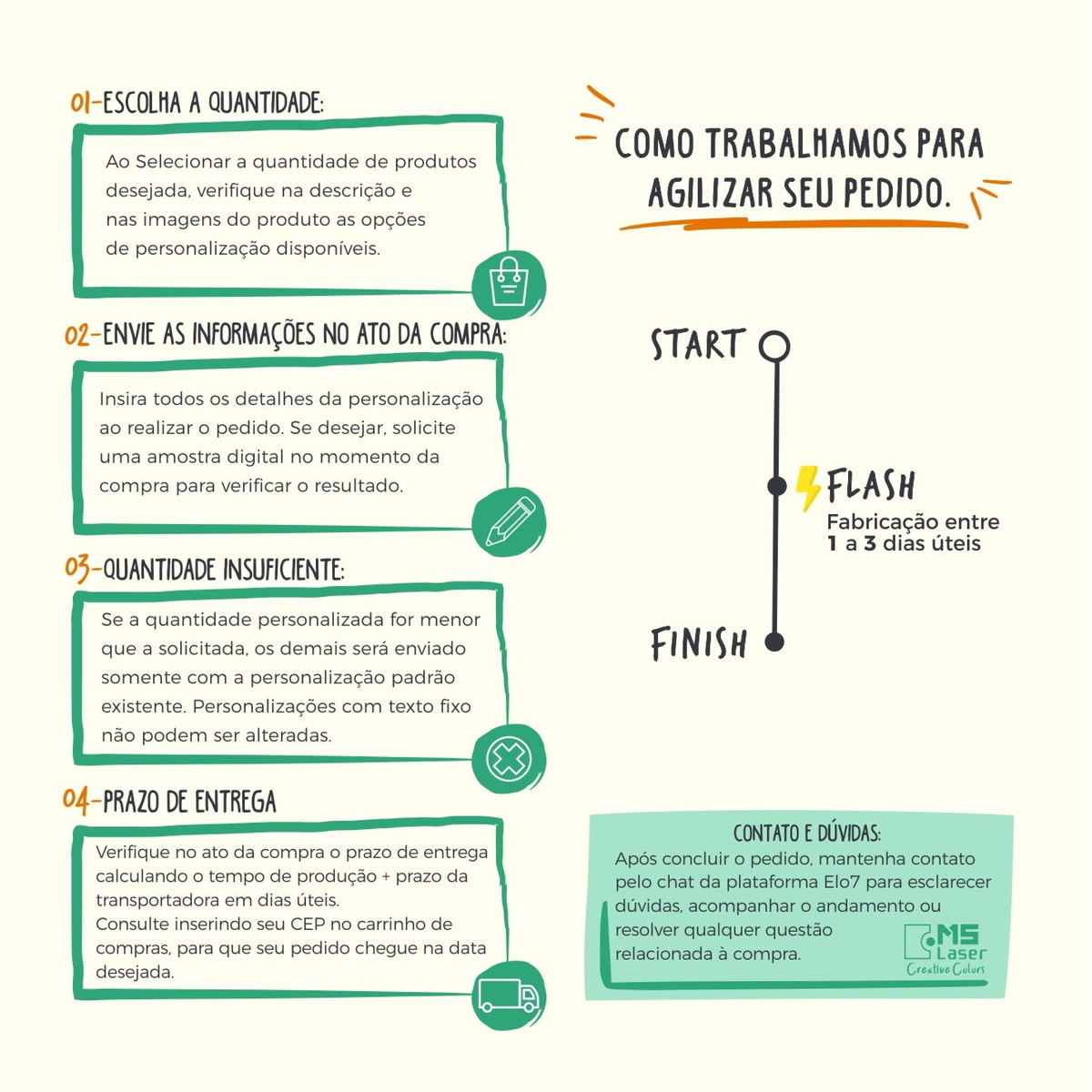 01-ESCOLHA A QUANTIDADE:

Ao Selecionar a quantidade de produtos desejada, verifique na descrição e nas imagens do produto as opções de personalização disponíveis.

02-ENVIE AS INFORMAÇÕES NO ATO DA COMPRA:

Insira todos os detalhes da personalização ao realizar o pedido. Se desejar, solicite uma amostra digital no momento da compra para verificar o resultado.

03-QUANTIDADE INSUFICIENTE:

Se a quantidade personalizada for menor que a solicitada, os demais será enviado somente com a personalização padrão existente. Personalizações com texto fixo não podem ser alteradas.

04-PRAZO DE ENTREGA

Verifique no ato da compra o prazo de entrega calculando o tempo de produção + prazo da transportadora em dias úteis.
Consulte inserindo seu CEP no carrinho de compras, para que seu pedido chegue na data desejada.

COMO TRABALHAMOS PARA AGILIZAR SEU PEDIDO.

START

FLASH
Fabricação entre 1 a 3 dias úteis

FINISH

CONTATO E DÚVIDAS:
Após concluir o pedido, mantenha contato pelo chat da plataforma Elo7 para esclarecer dúvidas, acompanhar o andamento ou resolver qualquer questão relacionada à compra.

MS Laser
Creative Colors